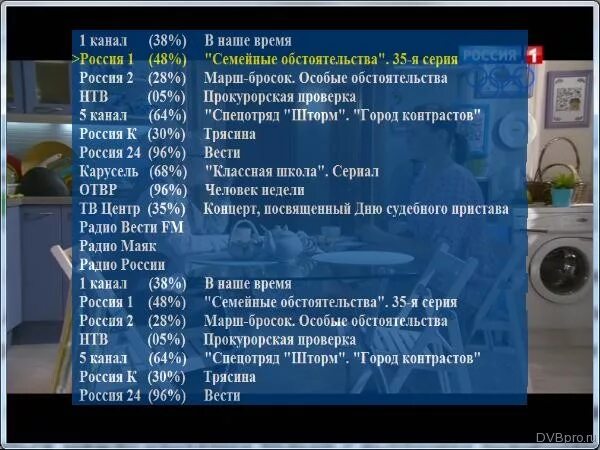 | | | |
|---|---|---|
| 1 канал | (38%) | В наше время |
| >Россия 1 | (48%) | "Семейные обстоятельства". 35-я серия |
| Россия 2 | (28%) | Марш-бросок. Особые обстоятельства |
| НТВ | (05%) | Прокурорская проверка |
| 5 канал | (64%) | "Спецотряд "Шторм". "Город контрастов" |
| Россия К | (30%) | Трясина |
| Россия 24 | (96%) | Вести |
| Карусель | (68%) | "Классная школа". Сериал |
| ОТВР | (96%) | Человек недели |
| ТВ Центр | (35%) | Концерт, посвященный Дню судебного пристава |
| Радио Вести FM | | |
| Радио Маяк | | |
| Радио России | | |
| 1 канал | (38%) | В наше время |
| Россия 1 | (48%) | "Семейные обстоятельства". 35-я серия |
| Россия 2 | (28%) | Марш-бросок. Особые обстоятельства |
| НТВ | (05%) | Прокурорская проверка |
| 5 канал | (64%) | "Спецотряд "Шторм". "Город контрастов" |
| Россия К | (30%) | Трясина |
| Россия 24 | (96%) | Вести |

РОССИЯ 1

DVBpro.ru